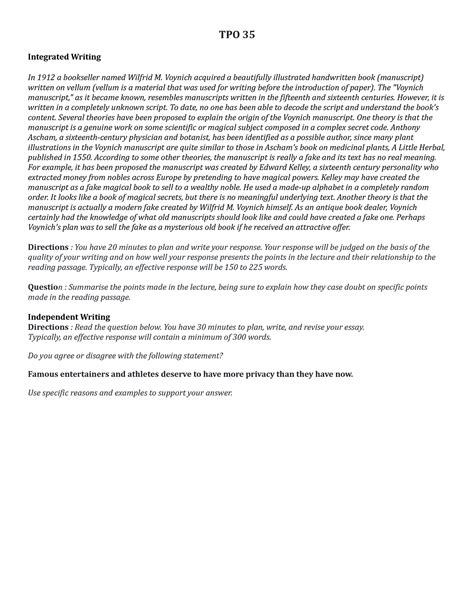 TPO 35

Integrated Writing

In 1912 a bookseller named Wilfrid M. Voynich acquired a beautifully illustrated handwritten book (manuscript) written on vellum (vellum is a material that was used for writing before the introduction of paper). The "Voynich manuscript," as it became known, resembles manuscripts written in the fifteenth and sixteenth centuries. However, it is written in a completely unknown script. To date, no one has been able to decode the script and understand the book's content. Several theories have been proposed to explain the origin of the Voynich manuscript. One theory is that the manuscript is a genuine work on some scientific or magical subject composed in a complex secret code. Anthony Ascham, a sixteenth-century physician and botanist, has been identified as a possible author, since many plant illustrations in the Voynich manuscript are quite similar to those in Ascham's book on medicinal plants, A Little Herbal, published in 1550. According to some other theories, the manuscript is really a fake and its text has no real meaning. For example, it has been proposed the manuscript was created by Edward Kelley, a sixteenth century personality who extracted money from nobles across Europe by pretending to have magical powers. Kelley may have created the manuscript as a fake magical book to sell to a wealthy noble. He used a made-up alphabet in a completely random order. It looks like a book of magical secrets, but there is no meaningful underlying text. Another theory is that the manuscript is actually a modern fake created by Wilfrid M. Voynich himself. As an antique book dealer, Voynich certainly had the knowledge of what old manuscripts should look like and could have created a fake one. Perhaps Voynich's plan was to sell the fake as a mysterious old book if he received an attractive offer.

Directions : You have 20 minutes to plan and write your response. Your response will be judged on the basis of the quality of your writing and on how well your response presents the points in the lecture and their relationship to the reading passage. Typically, an effective response will be 150 to 225 words.

Question : Summarise the points made in the lecture, being sure to explain how they case doubt on specific points made in the reading passage.

Independent Writing
Directions : Read the question below. You have 30 minutes to plan, write, and revise your essay. Typically, an effective response will contain a minimum of 300 words.

Do you agree or disagree with the following statement?

Famous entertainers and athletes deserve to have more privacy than they have now.

Use specific reasons and examples to support your answer.